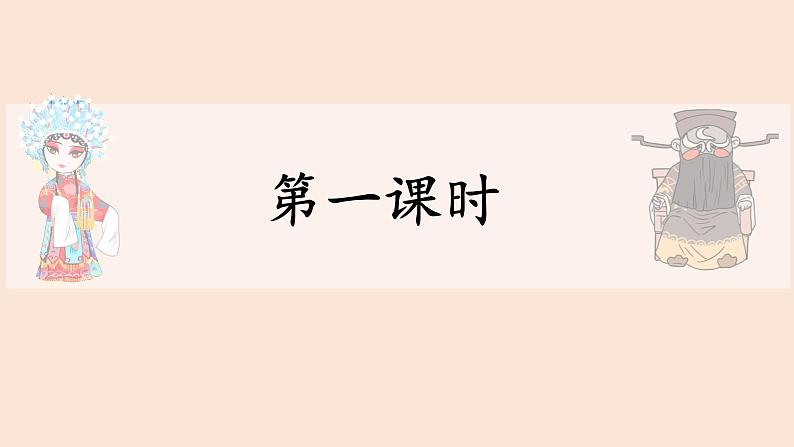 第一课时